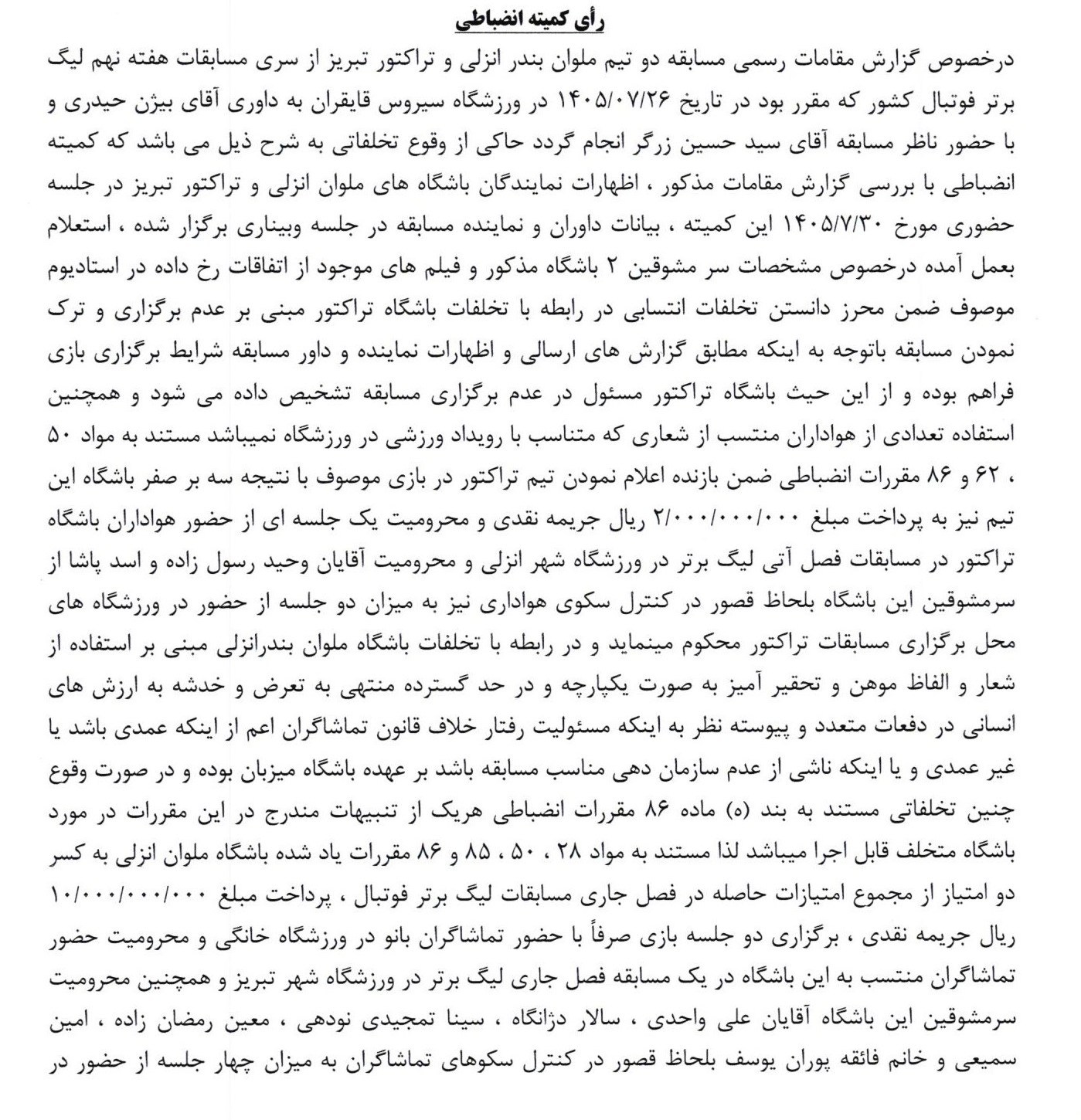 رأی کمیته انضباطی

درخصوص گزارش مقامات رسمی مسابقه دو تیم ملوان بندر انزلی و تراکتور تبریز از سری مسابقات هفته نهم لیگ برتر فوتبال کشور که مقرر بود در تاریخ ۱۴۰۵/۰۷/۲۶ در ورزشگاه سیروس قایقران به داوری آقای بیژن حیدری و با حضور ناظر مسابقه آقای سید حسین زرگر انجام گردد حاکی از وقوع تخلفاتی به شرح ذیل می باشد که کمیته انضباطی با بررسی گزارش مقامات مذکور ، اظهارات نمایندگان باشگاه های ملوان انزلی و تراکتور تبریز در جلسه حضوری مورخ ۱۴۰۵/۷/۳۰ این کمیته ، بیانات داوران و نماینده مسابقه در جلسه وبیناری برگزار شده ، استعلام بعمل آمده درخصوص مشخصات سر مشوقین ۲ باشگاه مذکور و فیلم های موجود از اتفاقات رخ داده در استادیوم موصوف ضمن محرز دانستن تخلفات انتسابی در رابطه با تخلفات باشگاه تراکتور مبنی بر عدم برگزاری و ترک نمودن مسابقه باتوجه به اینکه مطابق گزارش های ارسالی و اظهارات نماینده و داور مسابقه شرایط برگزاری بازی فراهم بوده و از این حیث باشگاه تراکتور مسئول در عدم برگزاری مسابقه تشخیص داده می شود و همچنین استفاده تعدادی از هواداران منتسب از شعاری که متناسب با رویداد ورزشی در ورزشگاه نمیباشد مستند به مواد ۵۰ ، ۶۲ و ۸۶ مقررات انضباطی ضمن بازنده اعلام نمودن تیم تراکتور در بازی موصوف با نتیجه سه بر صفر باشگاه این تیم نیز به پرداخت مبلغ ۲/۰۰۰/۰۰۰/۰۰۰ ریال جریمه نقدی و محرومیت یک جلسه ای از حضور هواداران باشگاه تراکتور در مسابقات فصل آتی لیگ برتر در ورزشگاه شهر انزلی و محرومیت آقایان وحید رسول زاده و اسد پاشا از سرمشوقین این باشگاه بلحاظ قصور در کنترل سکوی هواداری نیز به میزان دو جلسه از حضور در ورزشگاه های محل برگزاری مسابقات تراکتور محکوم مینماید و در رابطه با تخلفات باشگاه ملوان بندرانزلی مبنی بر استفاده از شعار و الفاظ موهن و تحقیر آمیز به صورت یکپارچه و در حد گسترده منتهی به تعرض و خدشه به ارزش های انسانی در دفعات متعدد و پیوسته نظر به اینکه مسئولیت رفتار خلاف قانون تماشاگران اعم از اینکه عمدی باشد یا غیر عمدی و یا اینکه ناشی از عدم سازمان دهی مناسب مسابقه باشد بر عهده باشگاه میزبان بوده و در صورت وقوع چنین تخلفاتی مستند به بند (ه) ماده ۸۶ مقررات انضباطی هریک از تنبیهات مندرج در این مقررات در مورد باشگاه متخلف قابل اجرا میباشد لذا مستند به مواد ۲۸ ، ۵۰ ، ۸۵ و ۸۶ مقررات یاد شده باشگاه ملوان انزلی به کسر دو امتیاز از مجموع امتیازات حاصله در فصل جاری مسابقات لیگ برتر فوتبال ، پرداخت مبلغ ۱۰/۰۰۰/۰۰۰/۰۰۰ ریال جریمه نقدی ، برگزاری دو جلسه بازی صرفاً با حضور تماشاگران بانو در ورزشگاه خانگی و محرومیت حضور تماشاگران منتسب به این باشگاه در یک مسابقه فصل جاری لیگ برتر در ورزشگاه شهر تبریز و همچنین محرومیت سرمشوقین این باشگاه آقایان علی واحدی ، سالار دژانگاه ، سینا تمجیدی نودهی ، معین رمضان زاده ، امین سمیعی و خانم فائقه پوران یوسف بلحاظ قصور در کنترل سکوهای تماشاگران به میزان چهار جلسه از حضور در